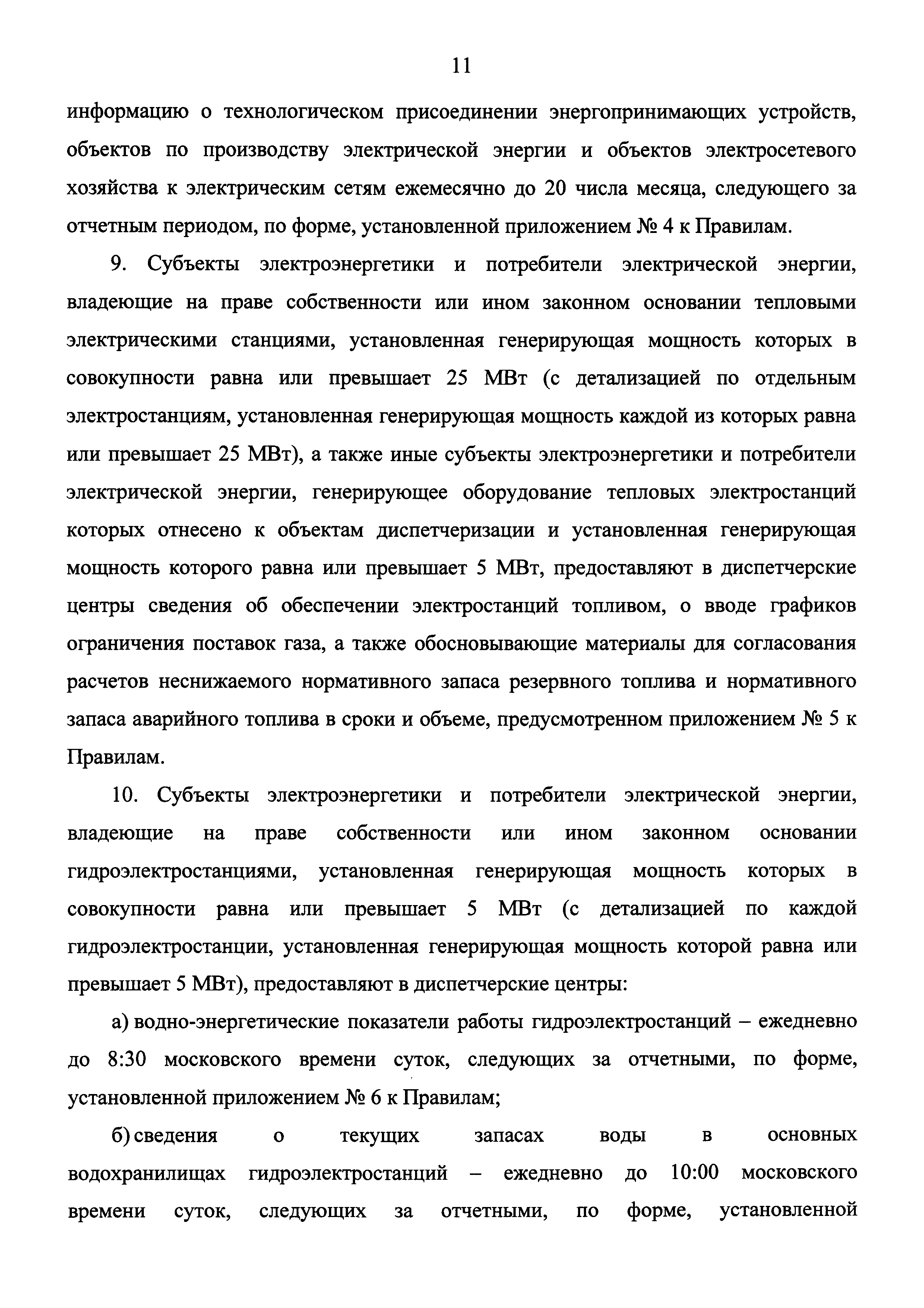 11

информацию о технологическом присоединении энергопринимающих устройств, объектов по производству электрической энергии и объектов электросетевого хозяйства к электрическим сетям ежемесячно до 20 числа месяца, следующего за отчетным периодом, по форме, установленной приложением № 4 к Правилам.

9. Субъекты электроэнергетики и потребители электрической энергии, владеющие на праве собственности или ином законном основании тепловыми электрическими станциями, установленная генерирующая мощность которых в совокупности равна или превышает 25 МВт (с детализацией по отдельным электростанциям, установленная генерирующая мощность каждой из которых равна или превышает 25 МВт), а также иные субъекты электроэнергетики и потребители электрической энергии, генерирующее оборудование тепловых электростанций которых отнесено к объектам диспетчеризации и установленная генерирующая мощность которого равна или превышает 5 МВт, предоставляют в диспетчерские центры сведения об обеспечении электростанций топливом, о вводе графиков ограничения поставок газа, а также обосновывающие материалы для согласования расчетов неснижаемого нормативного запаса резервного топлива и нормативного запаса аварийного топлива в сроки и объеме, предусмотренном приложением № 5 к Правилам.

10. Субъекты электроэнергетики и потребители электрической энергии, владеющие на праве собственности или ином законном основании гидроэлектростанциями, установленная генерирующая мощность которых в совокупности равна или превышает 5 МВт (с детализацией по каждой гидроэлектростанции, установленная генерирующая мощность которой равна или превышает 5 МВт), предоставляют в диспетчерские центры:

а) водно-энергетические показатели работы гидроэлектростанций – ежедневно до 8:30 московского времени суток, следующих за отчетными, по форме, установленной приложением № 6 к Правилам;

б) сведения о текущих запасах воды в основных водохранилищах гидроэлектростанций – ежедневно до 10:00 московского времени суток, следующих за отчетными, по форме, установленной